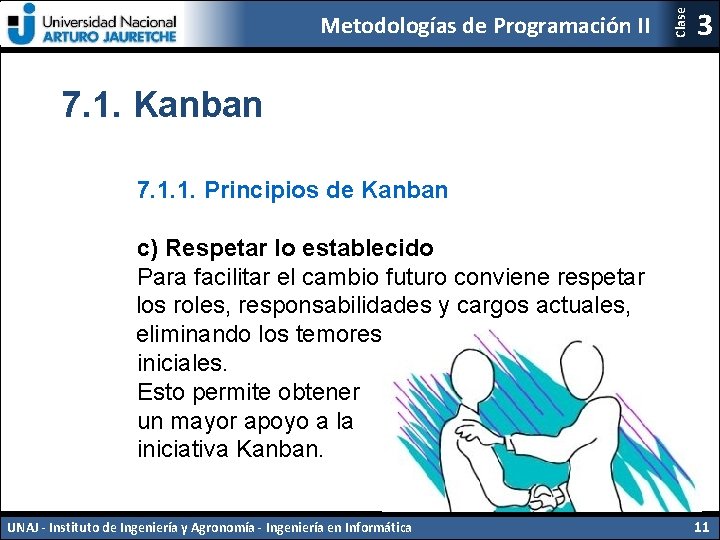 Universidad Nacional
ARTURO JAURETCHE

Metodologías de Programación II

Clase 3

7.1. Kanban

7.1.1. Principios de Kanban

c) Respetar lo establecido
Para facilitar el cambio futuro conviene respetar los roles, responsabilidades y cargos actuales, eliminando los temores iniciales.
Esto permite obtener un mayor apoyo a la iniciativa Kanban.

UNAJ - Instituto de Ingeniería y Agronomía - Ingeniería en Informática

11